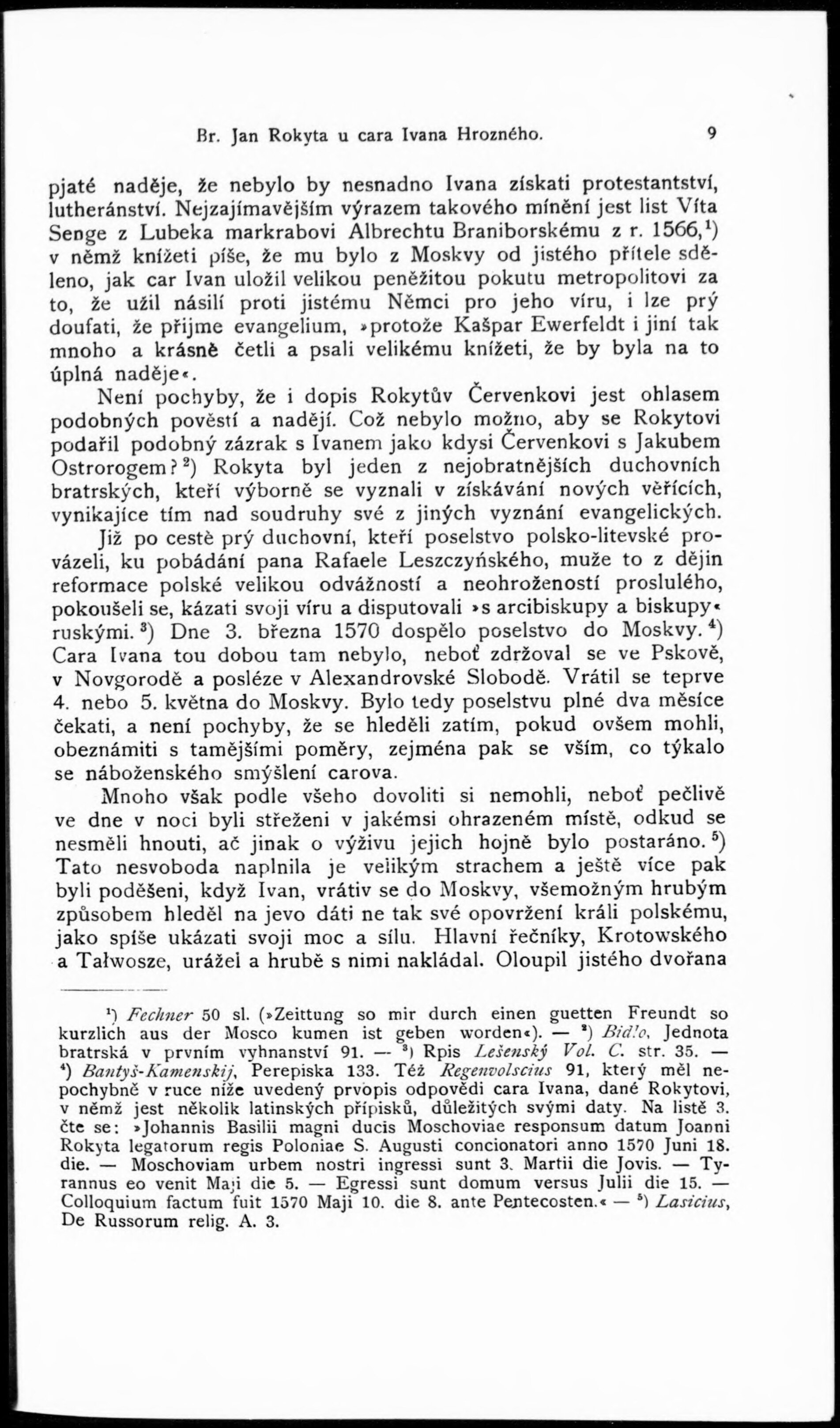 Br. Jan Rokyta u cara Ivana Hrozného. 9

pjaté naděje, že nebylo by nesnadno Ivana získati protestantství, lutheránství. Nejzajímavějším výrazem takového mínění jest list Víta Senge z Lubeka markrabovi Albrechtu Braniborskému z r. 1566,$^1$) v němž knížeti píše, že mu bylo z Moskvy od jistého přítele sděleno, jak car Ivan uložil velikou peněžitou pokutu metropolitovi za to, že užil násilí proti jistému Němci pro jeho víru, i lze prý doufati, že přijme evangelium, »protože Kašpar Ewerfeldt i jiní tak mnoho a krásně četli a psali velikému knížeti, že by byla na to úplná naděje«.

Není pochyby, že i dopis Rokytův Červenkovi jest ohlasem podobných pověstí a nadějí. Což nebylo možno, aby se Rokytovi podařil podobný zázrak s Ivanem jako kdysi Červenkovi s Jakubem Ostrorogem?$^2$) Rokyta byl jeden z nejobratnějších duchovních bratrských, kteří výborně se vyznali v získávání nových věřících, vynikajíce tím nad soudruhy své z jiných vyznání evangelických.

Již po cestě prý duchovní, kteří poselstvo polsko-litevské provázeli, ku pobádání pana Rafaele Leszczyńského, muže to z dějin reformace polské velikou odvážností a neohrožeností proslulého, pokoušeli se, kázati svoji víru a disputovali »s arcibiskupy a biskupy« ruskými.$^3$) Dne 3. března 1570 dospělo poselstvo do Moskvy.$^4$) Cara Ivana tou dobou tam nebylo, neboť zdržoval se ve Pskově, v Novgorodě a posléze v Alexandrovské Slobodě. Vrátil se teprve 4. nebo 5. května do Moskvy. Bylo tedy poselstvu plné dva měsíce čekati, a není pochyby, že se hleděli zatím, pokud ovšem mohli, obeznámiti s tamějšími poměry, zejména pak se vším, co týkalo se náboženského smýšlení carova.

Mnoho však podle všeho dovoliti si nemohli, neboť pečlivě ve dne v noci byli střeženi v jakémsi ohrazeném místě, odkud se nesměli hnouti, ač jinak o výživu jejich hojně bylo postaráno.$^5$) Tato nesvoboda naplnila je velikým strachem a ještě více pak byli poděšeni, když Ivan, vrátiv se do Moskvy, všemožným hrubým způsobem hleděl na jevo dáti ne tak své opovržení králi polskému, jako spíše ukázati svoji moc a sílu. Hlavní řečníky, Krotowského a Tałwosze, urážel a hrubě s nimi nakládal. Oloupil jistého dvořana

$^1$) Fechner 50 sl. (»Zeittung so mir durch einen guetten Freundt so kurzlich aus der Mosco kumen ist geben worden«). — $^2$) Bidlo, Jednota bratrská v prvním vyhnanství 91. — $^3$) Rpis Lešenský Vol. C. str. 35. — $^4$) Bantyš-Kamenskij, Perepiska 133. Též Regenvolscius 91, který měl nepochybně v ruce níže uvedený prvopis odpovědi cara Ivana, dané Rokytovi, v němž jest několik latinských přípisků, důležitých svými daty. Na listě 3. čte se: »Johannis Basilii magni ducis Moschoviae responsum datum Joanni Rokyta legatorum regis Poloniae S. Augusti concionatori anno 1570 Juni 18. die. — Moschoviam urbem nostri ingressi sunt 3. Martii die Jovis. — Tyrannus eo venit Maji die 5. — Egressi sunt domum versus Julii die 15. — Colloquium factum fuit 1570 Maji 10. die 8. ante Pentecosten.« — $^5$) Lasicius, De Russorum relig. A. 3.